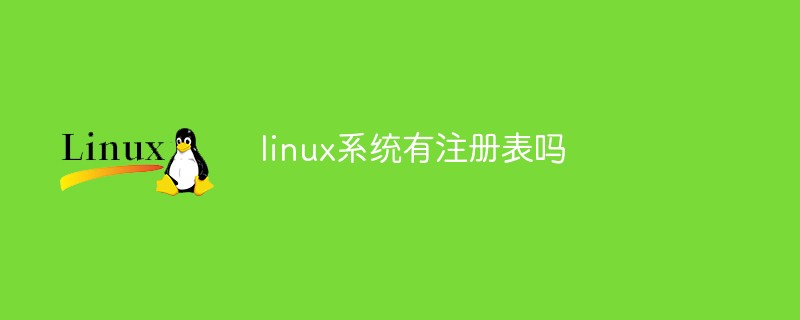 Linux

linux系统有注册表吗